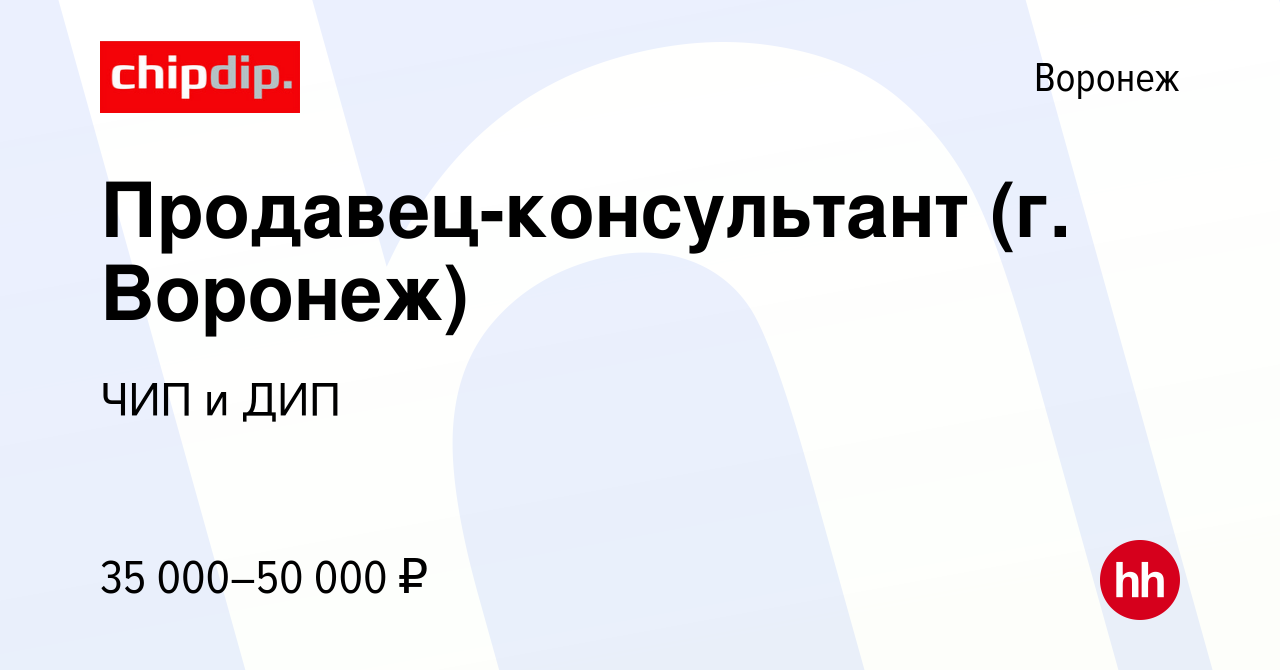 chipdip.

Воронеж

Продавец-консультант (г. Воронеж)

ЧИП и ДИП

35 000–50 000 ₽

hh